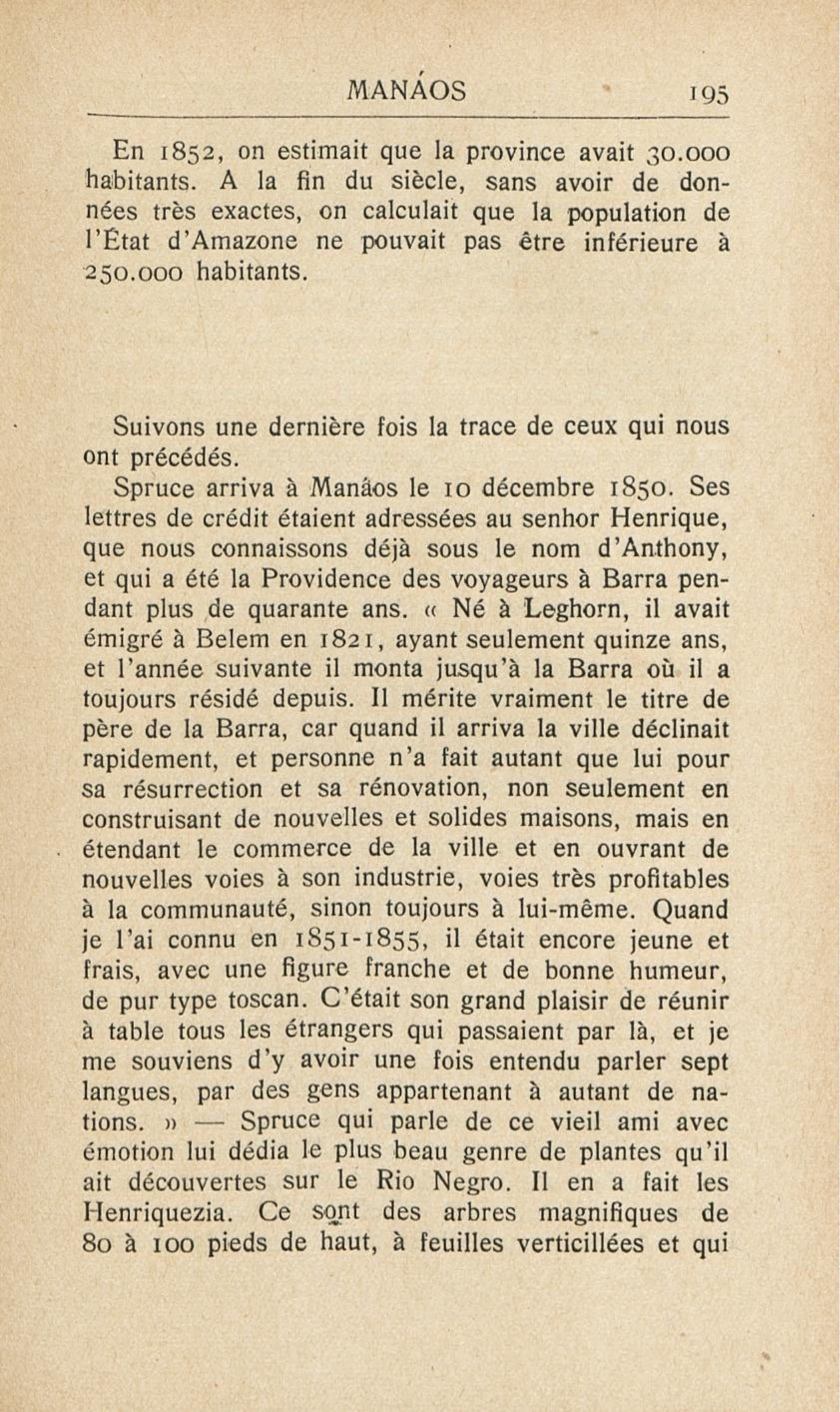 MANÁOS 195

En 1852, on estimait que la province avait 30.000 habitants. A la fin du siècle, sans avoir de données très exactes, on calculait que la population de l'État d'Amazone ne pouvait pas être inférieure à 250.000 habitants.

Suivons une dernière fois la trace de ceux qui nous ont précédés.

Spruce arriva à Manáos le 10 décembre 1850. Ses lettres de crédit étaient adressées au senhor Henrique, que nous connaissons déjà sous le nom d'Anthony, et qui a été la Providence des voyageurs à Barra pendant plus de quarante ans. « Né à Leghorn, il avait émigré à Belem en 1821, ayant seulement quinze ans, et l'année suivante il monta jusqu'à la Barra où il a toujours résidé depuis. Il mérite vraiment le titre de père de la Barra, car quand il arriva la ville déclinait rapidement, et personne n'a fait autant que lui pour sa résurrection et sa rénovation, non seulement en construisant de nouvelles et solides maisons, mais en étendant le commerce de la ville et en ouvrant de nouvelles voies à son industrie, voies très profitables à la communauté, sinon toujours à lui-même. Quand je l'ai connu en 1851-1855, il était encore jeune et frais, avec une figure franche et de bonne humeur, de pur type toscan. C'était son grand plaisir de réunir à table tous les étrangers qui passaient par là, et je me souviens d'y avoir une fois entendu parler sept langues, par des gens appartenant à autant de nations. » — Spruce qui parle de ce vieil ami avec émotion lui dédia le plus beau genre de plantes qu'il ait découvertes sur le Rio Negro. Il en a fait les Henriquezia. Ce sont des arbres magnifiques de 80 à 100 pieds de haut, à feuilles verticillées et qui